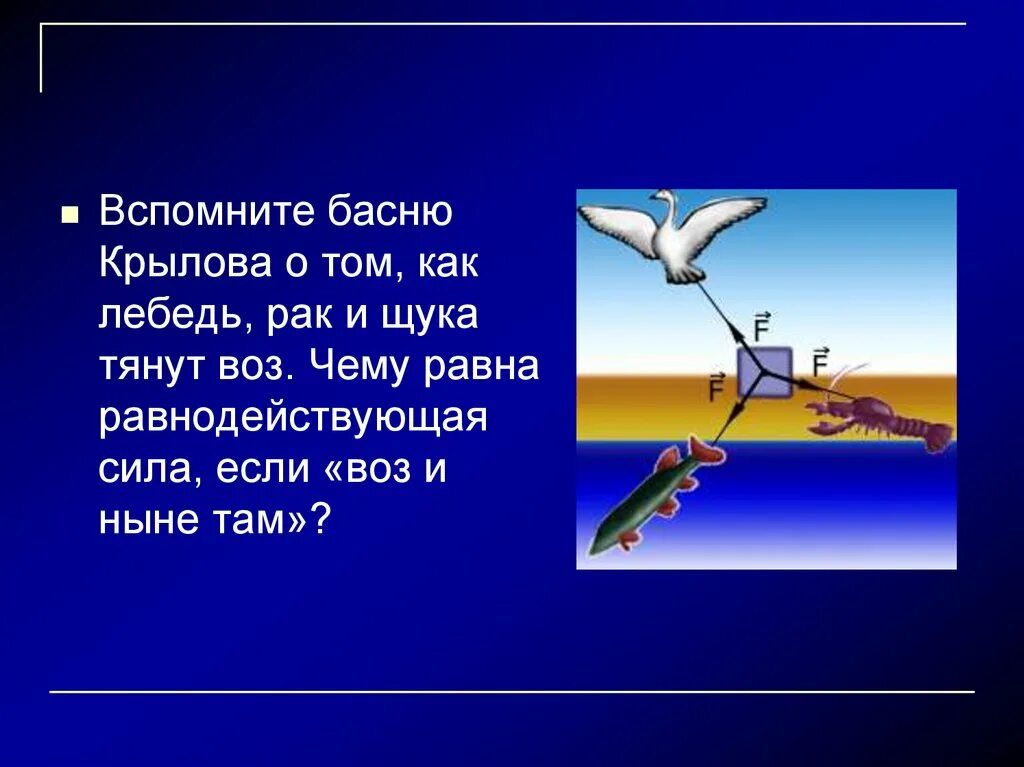 Вспомните басню Крылова о том, как лебедь, рак и щука тянут воз. Чему равна равнодействующая сила, если «воз и ныне там»?

$\vec{F}$
$\vec{F}$
$\vec{F}$